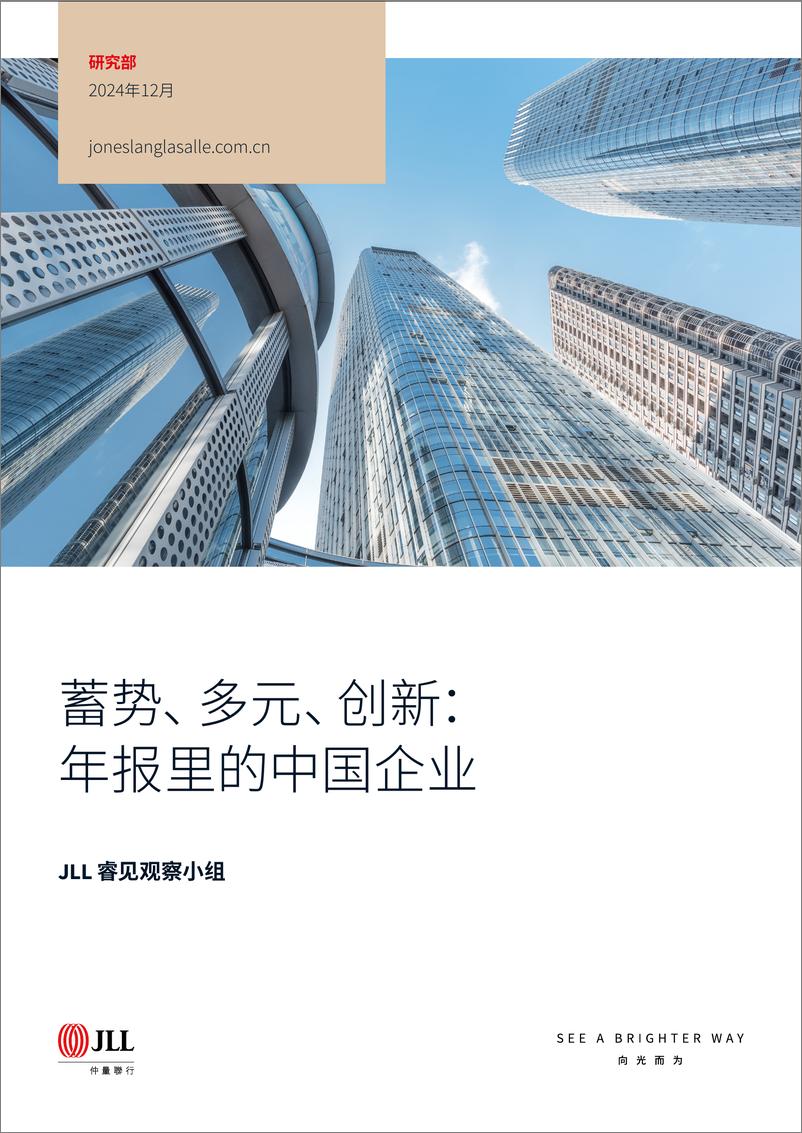 研究部
2024年12月

joneslanglasalle.com.cn

蓄势、多元、创新：
年报里的中国企业

JLL 睿见观察小组

JLL
仲量聯行

SEE A BRIGHTER WAY
向光而为